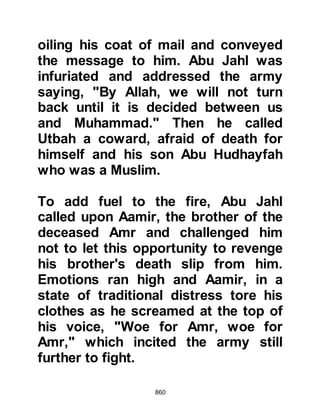 oiling his coat of mail and conveyed the message to him. Abu Jahl was infuriated and addressed the army saying, "By Allah, we will not turn back until it is decided between us and Muhammad." Then he called Utbah a coward, afraid of death for himself and his son Abu Hudhayfah who was a Muslim.

To add fuel to the fire, Abu Jahl called upon Aamir, the brother of the deceased Amr and challenged him not to let this opportunity to revenge his brother's death slip from him. Emotions ran high and Aamir, in a state of traditional distress tore his clothes as he screamed at the top of his voice, "Woe for Amr, woe for Amr," which incited the army still further to fight.

860